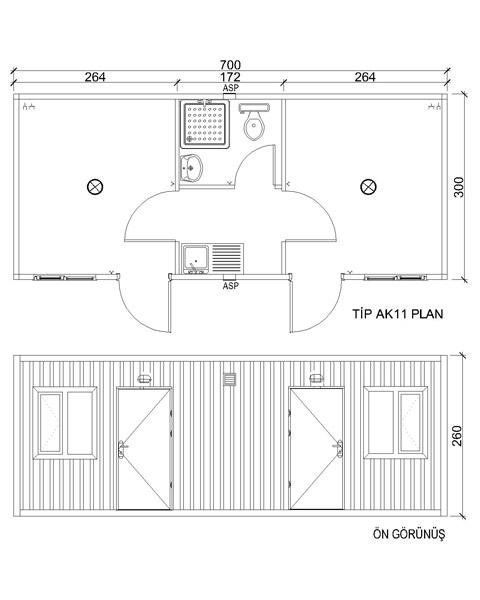 700
264
172
264
ASP
300
ASP
TİP AK11 PLAN
260
ÖN GÖRÜNÜŞ